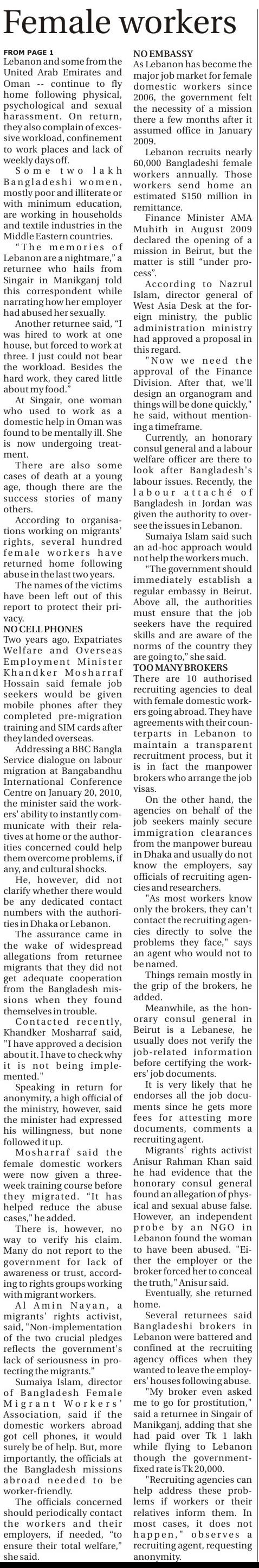 Female workers

FROM PAGE 1

Lebanon and some from the United Arab Emirates and Oman -- continue to fly home following physical, psychological and sexual harassment. On return, they also complain of excessive workload, confinement to work places and lack of weekly days off.

Some two lakh Bangladeshi women, mostly poor and illiterate or with minimum education, are working in households and textile industries in the Middle Eastern countries.

"The memories of Lebanon are a nightmare," a returnee who hails from Singair in Manikganj told this correspondent while narrating how her employer had abused her sexually.

Another returnee said, "I was hired to work at one house, but forced to work at three. I just could not bear the workload. Besides the hard work, they cared little about my food."

At Singair, one woman who used to work as a domestic help in Oman was found to be mentally ill. She is now undergoing treatment.

There are also some cases of death at a young age, though there are the success stories of many others.

According to organisations working on migrants' rights, several hundred female workers have returned home following abuse in the last two years.

The names of the victims have been left out of this report to protect their privacy.

NO CELL PHONES

Two years ago, Expatriates Welfare and Overseas Employment Minister Khandker Mosharraf Hossain said female job seekers would be given mobile phones after they completed pre-migration training and SIM cards after they landed overseas.

Addressing a BBC Bangla Service dialogue on labour migration at Bangabandhu International Conference Centre on January 20, 2010, the minister said the workers' ability to instantly communicate with their relatives at home or the authorities concerned could help them overcome problems, if any, and cultural shocks.

He, however, did not clarify whether there would be any dedicated contact numbers with the authorities in Dhaka or Lebanon.

The assurance came in the wake of widespread allegations from returnee migrants that they did not get adequate cooperation from the Bangladesh missions when they found themselves in trouble.

Contacted recently, Khandker Mosharraf said, "I have approved a decision about it. I have to check why it is not being implemented."

Speaking in return for anonymity, a high official of the ministry, however, said the minister had expressed his willingness, but none followed it up.

Mosharraf said the female domestic workers were now given a three-week training course before they migrated. "It has helped reduce the abuse cases," he added.

There is, however, no way to verify his claim. Many do not report to the government for lack of awareness or trust, according to rights groups working with migrant workers.

Al Amin Nayan, a migrants' rights activist, said, "Non-implementation of the two crucial pledges reflects the government's lack of seriousness in protecting the migrants."

Sumaiya Islam, director of Bangladesh Female Migrant Workers' Association, said if the domestic workers abroad got cell phones, it would surely be of help. But, more importantly, the officials at the Bangladesh missions abroad needed to be worker-friendly.

The officials concerned should periodically contact the workers and their employers, if needed, "to ensure their total welfare," she said.

NO EMBASSY

As Lebanon has become the major job market for female domestic workers since 2006, the government felt the necessity of a mission there a few months after it assumed office in January 2009.

Lebanon recruits nearly 60,000 Bangladeshi female workers annually. Those workers send home an estimated $150 million in remittance.

Finance Minister AMA Muhith in August 2009 declared the opening of a mission in Beirut, but the matter is still "under process".

According to Nazrul Islam, director general of West Asia Desk at the foreign ministry, the public administration ministry had approved a proposal in this regard.

"Now we need the approval of the Finance Division. After that, we'll design an organogram and things will be done quickly," he said, without mentioning a timeframe.

Currently, an honorary consul general and a labour welfare officer are there to look after Bangladesh's labour issues. Recently, the labour attaché of Bangladesh in Jordan was given the authority to oversee the issues in Lebanon.

Sumaiya Islam said such an ad-hoc approach would not help the workers much.

"The government should immediately establish a regular embassy in Beirut. Above all, the authorities must ensure that the job seekers have the required skills and are aware of the norms of the country they are going to," she said.

TOO MANY BROKERS

There are 10 authorised recruiting agencies to deal with female domestic workers going abroad. They have agreements with their counterparts in Lebanon to maintain a transparent recruitment process, but it is in fact the manpower brokers who arrange the job visas.

On the other hand, the agencies on behalf of the job seekers mainly secure immigration clearances from the manpower bureau in Dhaka and usually do not know the employers, say officials of recruiting agencies and researchers.

"As most workers know only the brokers, they can't contact the recruiting agencies directly to solve the problems they face," says an agent who would not to be named.

Things remain mostly in the grip of the brokers, he added.

Meanwhile, as the honorary consul general in Beirut is a Lebanese, he usually does not verify the job-related information before certifying the workers' job documents.

It is very likely that he endorses all the job documents since he gets more fees for attesting more documents, comments a recruiting agent.

Migrants' rights activist Anisur Rahman Khan said he had evidence that the honorary consul general found an allegation of physical and sexual abuse false. However, an independent probe by an NGO in Lebanon found the woman to have been abused. "Either the employer or the broker forced her to conceal the truth," Anisur said.

Eventually, she returned home.

Several returnees said Bangladeshi brokers in Lebanon were battered and confined at the recruiting agency offices when they wanted to leave the employers' houses following abuse.

"My broker even asked me to go for prostitution," said a returnee in Singair of Manikganj, adding that she had paid over Tk 1 lakh while flying to Lebanon though the government-fixed rate is Tk 20,000.

"Recruiting agencies can help address these problems if workers or their relatives inform them. In most cases, it does not happen," observes a recruiting agent, requesting anonymity.